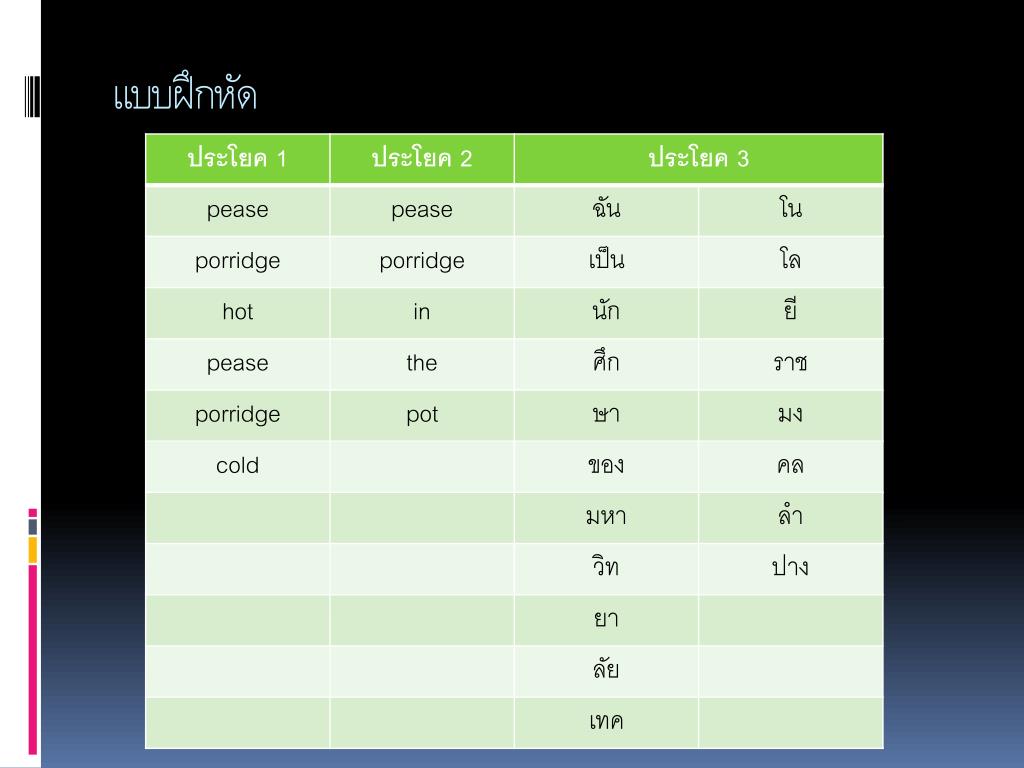 แบบฝึกหัด

| ประโยค 1 | ประโยค 2 | ประโยค 3 | |
|---|---|---|---|
| pease | pease | ฉัน | โน |
| porridge | porridge | เป็น | โล |
| hot | in | นัก | ยี |
| pease | the | ศึก | ราช |
| porridge | pot | ษา | มง |
| cold | | ของ | คล |
| | | มหา | ลำ |
| | | วิท | ปาง |
| | | ยา | |
| | | ลัย | |
| | | เทค | |